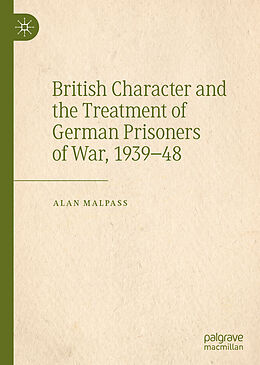 British Character and the Treatment of German Prisoners of War, 1939–48

ALAN MALPASS

palgrave macmillan